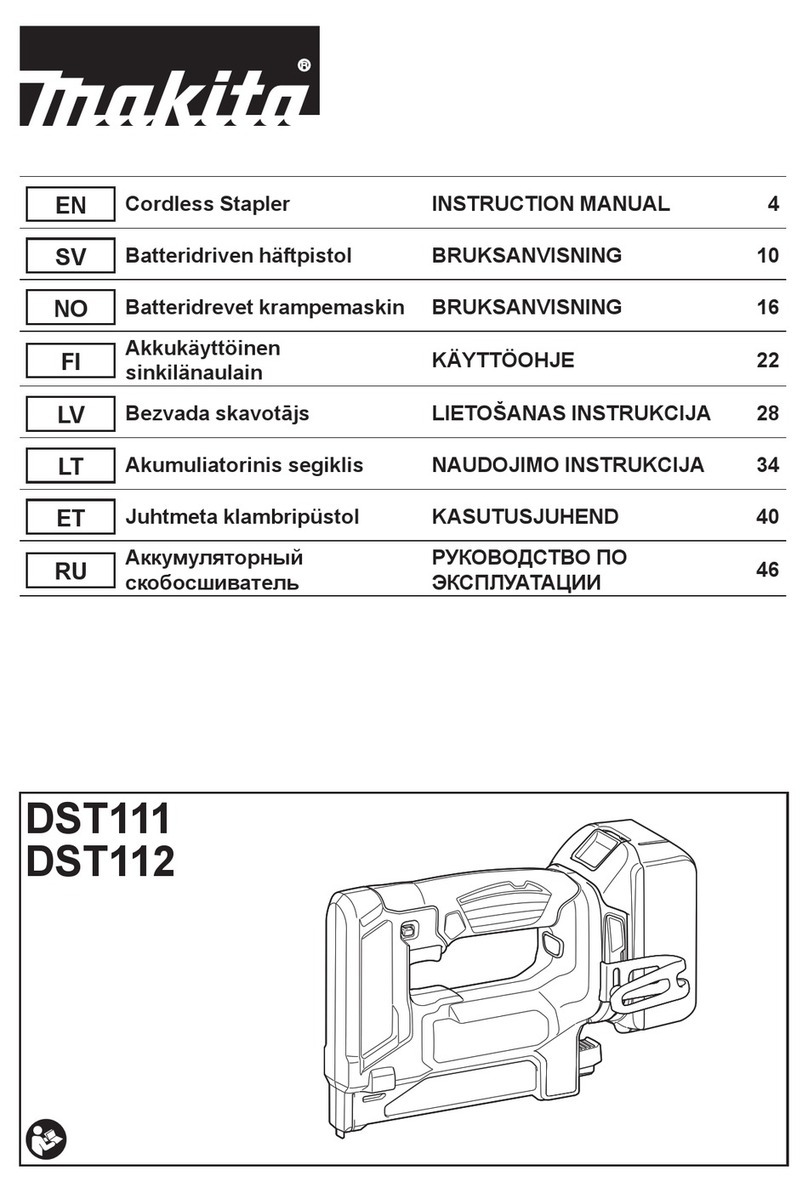 makita®

| EN | Cordless Stapler | INSTRUCTION MANUAL | 4 |
|---|---|---|---|
| SV | Batteridriven häftpistol | BRUKSANVISNING | 10 |
| NO | Batteridrevet krampemaskin | BRUKSANVISNING | 16 |
| FI | Akkukäyttöinen sinkilänaulain | KÄYTTÖOHJE | 22 |
| LV | Bezvada skavotājs | LIETOŠANAS INSTRUKCIJA | 28 |
| LT | Akumuliatorinis segiklis | NAUDOJIMO INSTRUKCIJA | 34 |
| ET | Juhtmeta klambripüstol | KASUTUSJUHEND | 40 |
| RU | Аккумуляторный скобосшиватель | РУКОВОДСТВО ПО ЭКСПЛУАТАЦИИ | 46 |

DST111
DST112